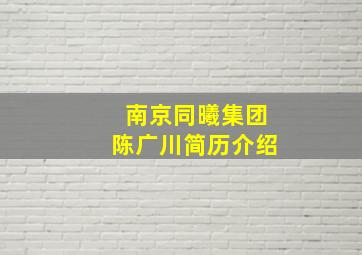 南京同曦集团
陈广川简历介绍